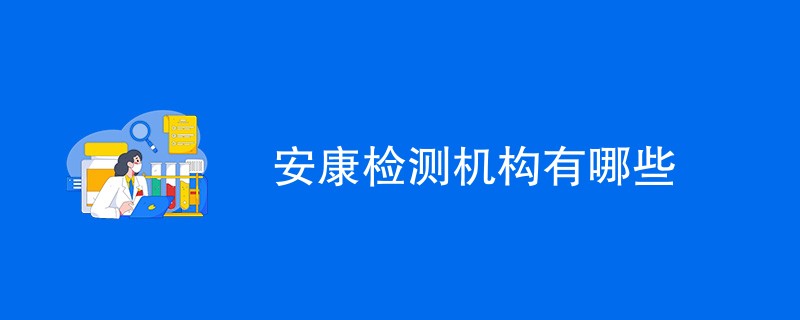 安康检测机构有哪些